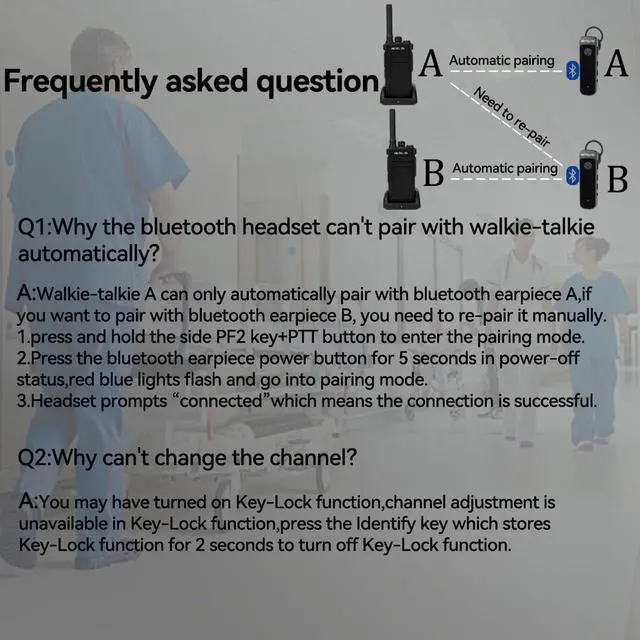 Frequently asked question

A Automatic pairing A

Need to re-pair

B Automatic pairing B

Q1:Why the bluetooth headset can't pair with walkie-talkie automatically?

A:Walkie-talkie A can only automatically pair with bluetooth earpiece A,if you want to pair with bluetooth earpiece B, you need to re-pair it manually.
1.press and hold the side PF2 key+PTT button to enter the pairing mode.
2.Press the bluetooth earpiece power button for 5 seconds in power-off status,red blue lights flash and go into pairing mode.
3.Headset prompts “connected”which means the connection is successful.

Q2:Why can't change the channel?

A:You may have turned on Key-Lock function,channel adjustment is unavailable in Key-Lock function,press the Identify key which stores Key-Lock function for 2 seconds to turn off Key-Lock function.